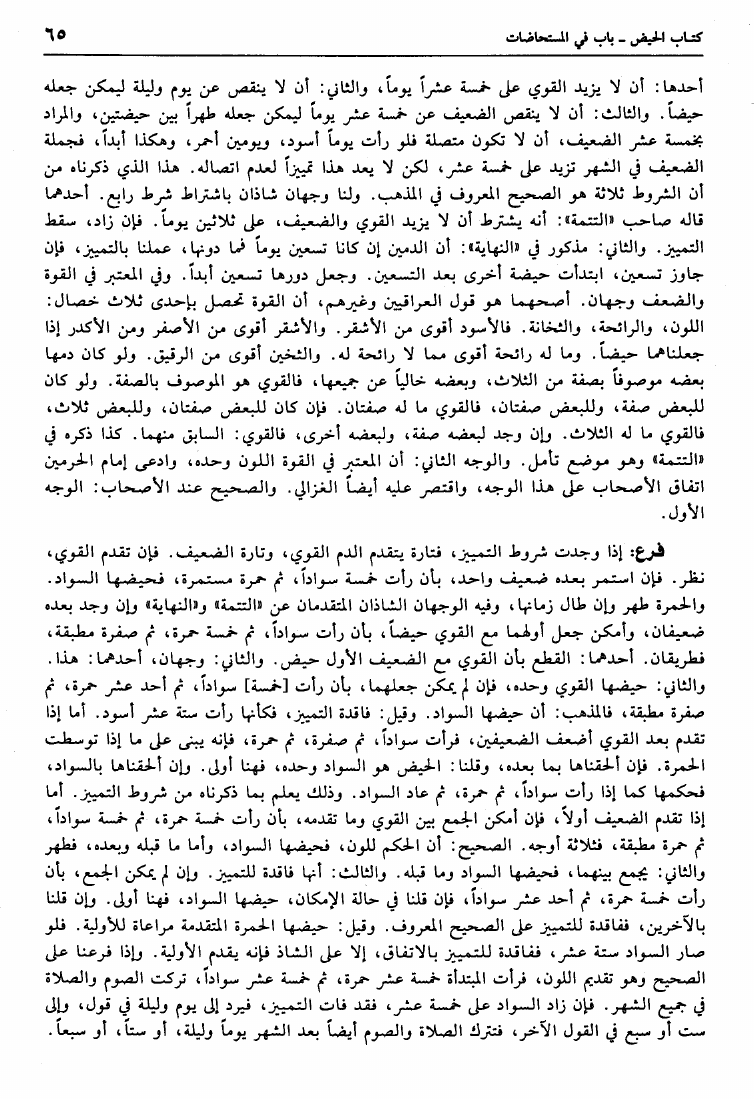 كتاب الحيض ـ باب في المستحاضات ٦٥

أحدها: أن لا يزيد القوي على خمسة عشراً يوماً، والثاني: أن لا ينقص عن يوم وليلة ليمكن جعله حيضاً. والثالث: أن لا ينقص الضعيف عن خمسة عشر يوماً ليمكن جعله طهراً بين حيضتين، والمراد بخمسة عشر الضعيف، أن لا تكون متصلة فلو رأت يوماً أسود، ويومين أحمر، وهكذا أبداً، فجملة الضعيف في الشهر تزيد على خمسة عشر، لكن لا يعد هذا تمييزاً لعدم اتصاله. هذا الذي ذكرناه من أن الشروط ثلاثة هو الصحيح المعروف في المذهب. ولنا وجهان شاذان باشتراط شرط رابع. أحدهما قاله صاحب «التتمة»: أنه يشترط أن لا يزيد القوي والضعيف، على ثلاثين يوماً. فإن زاد، سقط التمييز. والثاني: مذكور في «النهاية»: أن الدمين إن كانا تسعين يوماً فما دونها، عملنا بالتمييز، فإن جاوز تسعين، ابتدأت حيضة أخرى بعد التسعين. وجعل دورها تسعين أبداً. وفي المعتبر في القوة والضعف وجهان. أصحهما هو قول العراقيين وغيرهم، أن القوة تحصل بإحدى ثلاث خصال: اللون، والرائحة، والثخانة. فالأسود أقوى من الأشقر. والأشقر أقوى من الأصفر ومن الأكدر إذا جعلناهما حيضاً. وما له رائحة أقوى مما لا رائحة له. والثخين أقوى من الرقيق. ولو كان دمها بعضه موصوفاً بصفة من الثلاث، وبعضه خالياً عن جميعها، فالقوي هو الموصوف بالصفة. ولو كان للبعض صفة، وللبعض صفتان، فالقوي ما له صفتان. فإن كان للبعض صفتان، وللبعض ثلاث، فالقوي ما له الثلاث. وإن وجد لبعضه صفة، ولبعضه أخرى، فالقوي: السابق منهما. كذا ذكره في «التتمة» وهو موضع تأمل. والوجه الثاني: أن المعتبر في القوة اللون وحده، وادعى إمام الحرمين اتفاق الأصحاب على هذا الوجه، واقتصر عليه أيضاً الغزالي. والصحيح عند الأصحاب: الوجه الأول.

فرع: إذا وجدت شروط التمييز، فتارة يتقدم الدم القوي، وتارة الضعيف. فإن تقدم القوي، نظر. فإن استمر بعده ضعيف واحد، بأن رأت خمسة سواداً، ثم حمرة مستمرة، فحيضها السواد. والحمرة طهر وإن طال زمانها، وفيه الوجهان الشاذان المتقدمان عن «التتمة» و«النهاية» وإن وجد بعده ضعيفان، وأمكن جعل أولهما مع القوي حيضاً، بأن رأت سواداً، ثم خمسة حمرة، ثم صفرة مطبقة، فطريقان. أحدهما: القطع بأن القوي مع الضعيف الأول حيض. والثاني: وجهان، أحدهما: هذا. والثاني: حيضها القوي وحده، فإن لم يمكن جعلهما، بأن رأت [خمسة] سواداً، ثم أحد عشر حمرة، ثم صفرة مطبقة، فالمذهب: أن حيضها السواد. وقيل: فاقدة التمييز، فكأنها رأت ستة عشر أسود. أما إذا تقدم بعد القوي أضعف الضعيفين، فرأت سواداً، ثم صفرة، ثم حمرة، فإنه يبنى على ما إذا توسطت الحمرة. فإن ألحقناها بما بعده، وقلنا: الحيض هو السواد وحده، فهنا أولى. وإن ألحقناها بالسواد، فحكمها كما إذا رأت سواداً، ثم حمرة، ثم عاد السواد. وذلك يعلم بما ذكرناه من شروط التمييز. أما إذا تقدم الضعيف أولاً، فإن أمكن الجمع بين القوي وما تقدمه، بأن رأت خمسة حمرة، ثم خمسة سواداً، ثم حمرة مطبقة، فثلاثة أوجه. الصحيح: أن الحكم للون، فحيضها السواد، وأما ما قبله وبعده، فطهر والثاني: يجمع بينهما، فحيضها السواد وما قبله. والثالث: أنها فاقدة للتمييز. وإن لم يمكن الجمع، بأن رأت خمسة حمرة، ثم أحد عشر سواداً، فإن قلنا في حالة الإمكان، حيضها السواد، فهنا أولى. وإن قلنا بالآخرين، ففاقدة للتمييز على الصحيح المعروف. وقيل: حيضها الحمرة المتقدمة مراعاة للأولية. فلو صار السواد ستة عشر، ففاقدة للتمييز بالاتفاق، إلا على الشاذ فإنه يقدم الأولية. وإذا فرعنا على الصحيح وهو تقديم اللون، فرأت المبتدأة خمسة عشر حمرة، ثم خمسة عشر سواداً، تركت الصوم والصلاة في جميع الشهر. فإن زاد السواد على خمسة عشر، فقد فات التمييز، فيرد إلى يوم وليلة في قول، وإلى ست أو سبع في القول الآخر، فتترك الصلاة والصوم أيضاً بعد الشهر يوماً وليلة، أو ستاً، أو سبعاً.